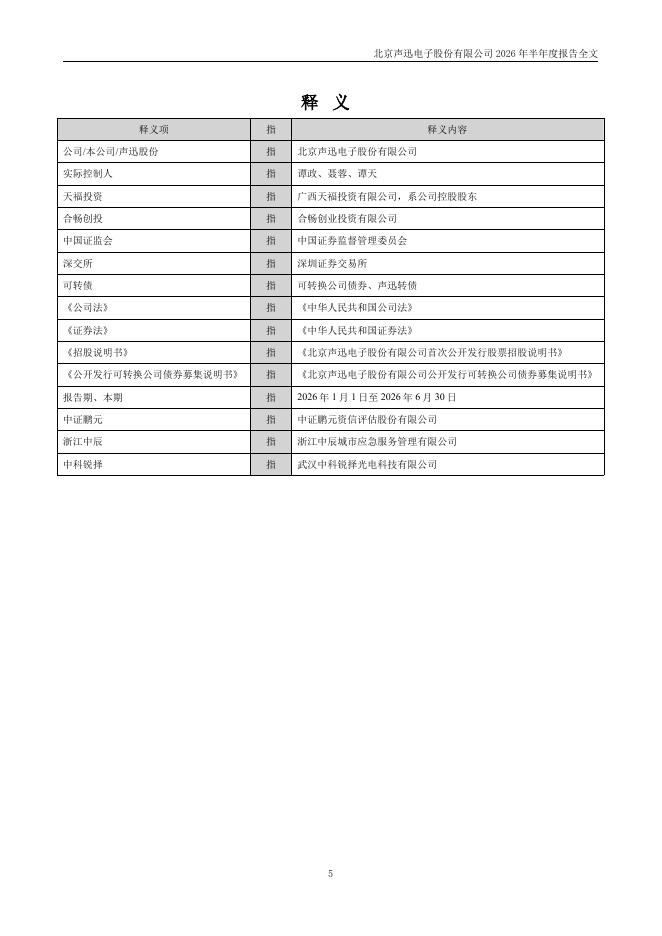 北京声迅电子股份有限公司 2026 年半年度报告全文

释 义

| 释义项 | 指 | 释义内容 |
|---|---|---|
| 公司/本公司/声迅股份 | 指 | 北京声迅电子股份有限公司 |
| 实际控制人 | 指 | 谭政、聂蓉、谭天 |
| 天福投资 | 指 | 广西天福投资有限公司，系公司控股股东 |
| 合畅创投 | 指 | 合畅创业投资有限公司 |
| 中国证监会 | 指 | 中国证券监督管理委员会 |
| 深交所 | 指 | 深圳证券交易所 |
| 可转债 | 指 | 可转换公司债券、声迅转债 |
| 《公司法》 | 指 | 《中华人民共和国公司法》 |
| 《证券法》 | 指 | 《中华人民共和国证券法》 |
| 《招股说明书》 | 指 | 《北京声迅电子股份有限公司首次公开发行股票招股说明书》 |
| 《公开发行可转换公司债券募集说明书》 | 指 | 《北京声迅电子股份有限公司公开发行可转换公司债券募集说明书》 |
| 报告期、本期 | 指 | 2026 年 1 月 1 日至 2026 年 6 月 30 日 |
| 中证鹏元 | 指 | 中证鹏元资信评估股份有限公司 |
| 浙江中辰 | 指 | 浙江中辰城市应急服务管理有限公司 |
| 中科锐择 | 指 | 武汉中科锐择光电科技有限公司 |

5